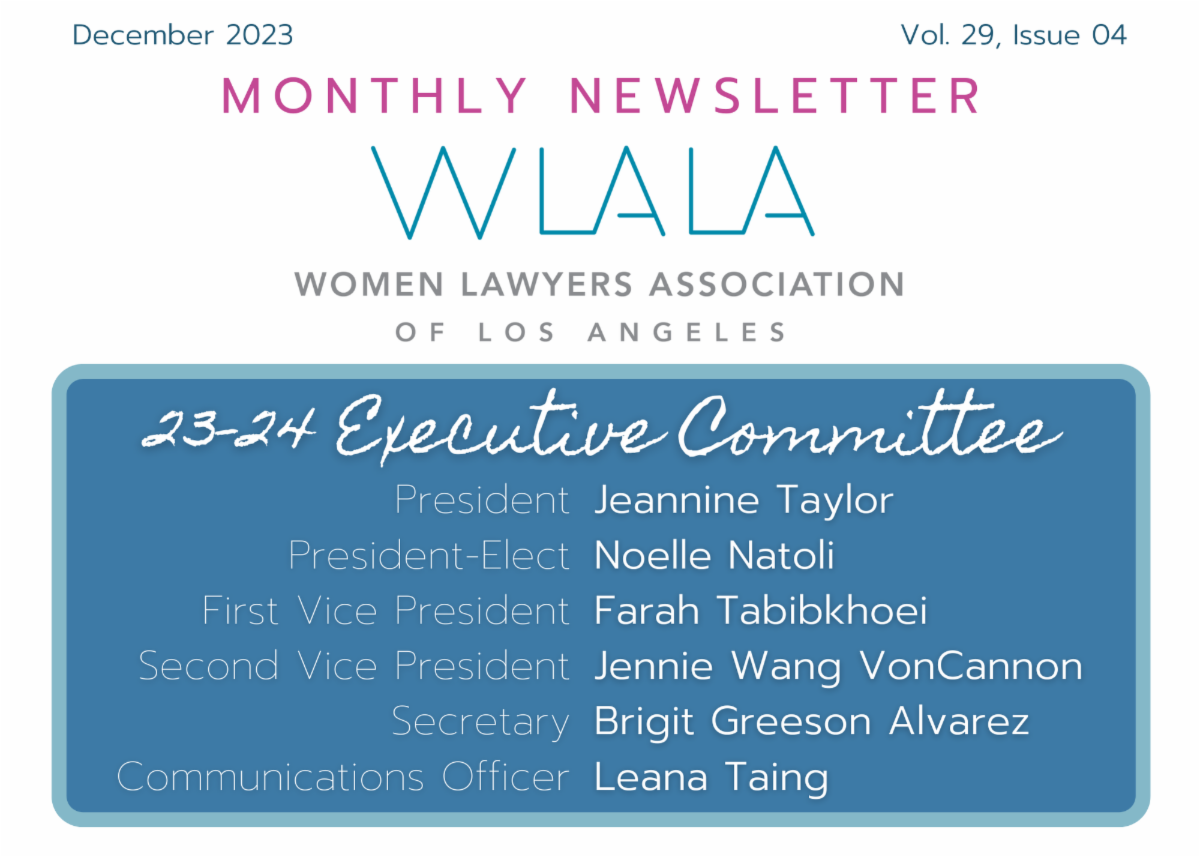 December 2023

Vol. 29, Issue 04

MONTHLY NEWSLETTER

WLALA

WOMEN LAWYERS ASSOCIATION

OF LOS ANGELES

23-24 Executive Committee

President Jeannine Taylor
President-Elect Noelle Natoli
First Vice President Farah Tabibkhoei
Second Vice President Jennie Wang VonCannon
Secretary Brigit Greeson Alvarez
Communications Officer Leana Taing